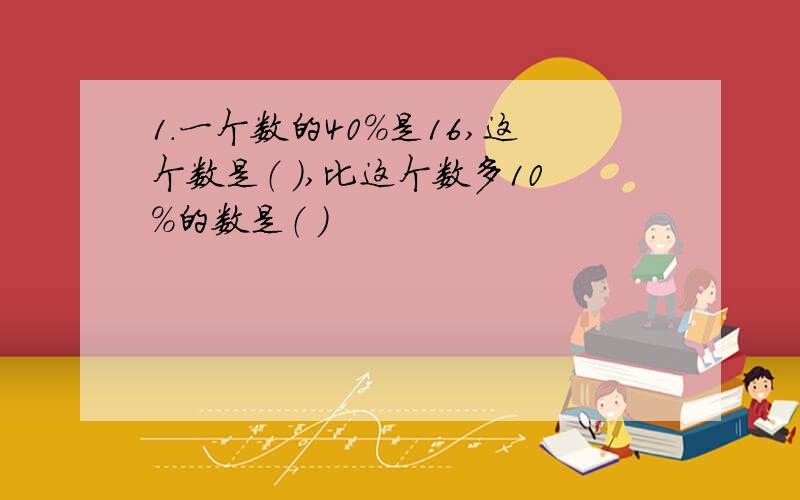 1.一个数的40%是16,这个数是( ),比这个数多10%的数是( )